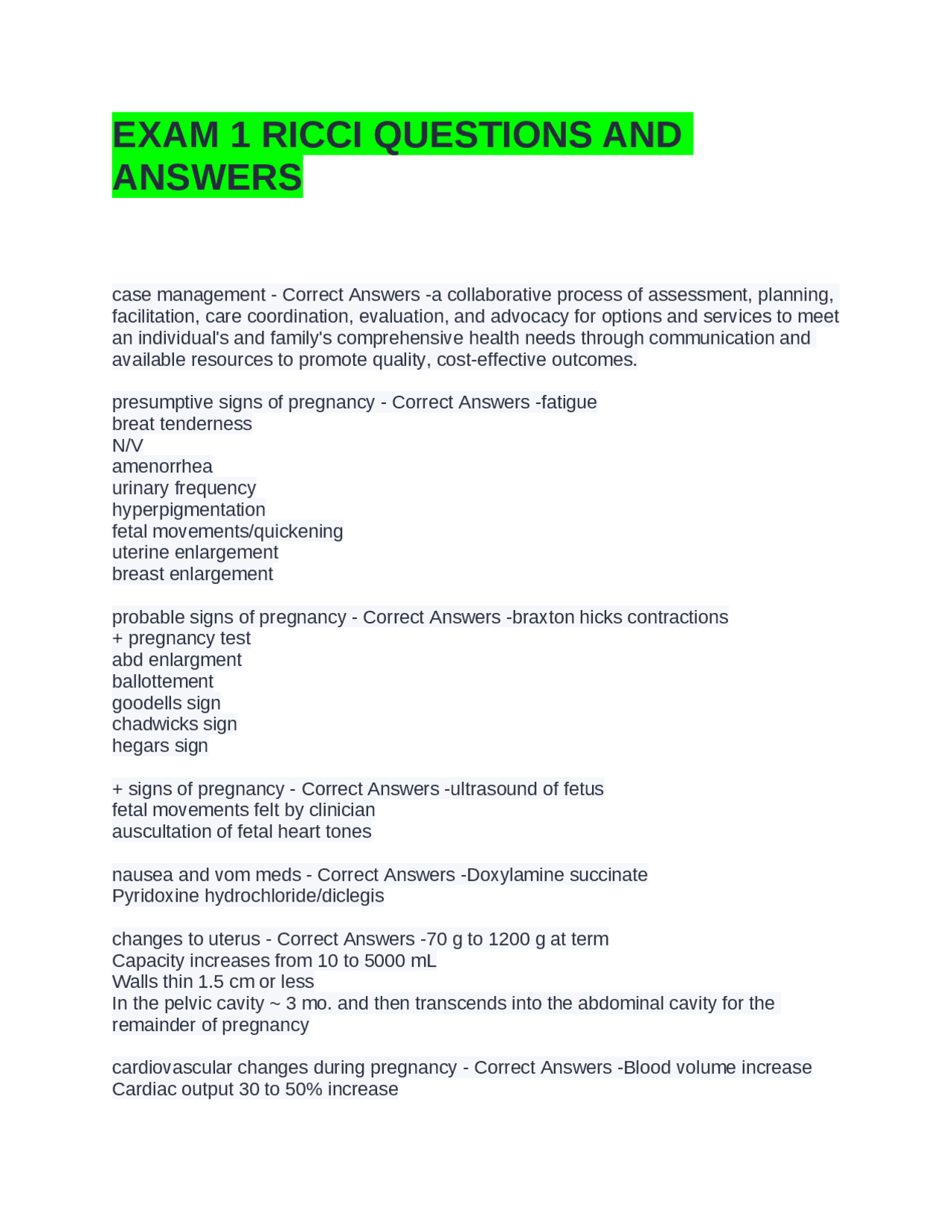 EXAM 1 RICCI QUESTIONS AND ANSWERS

case management - Correct Answers -a collaborative process of assessment, planning, facilitation, care coordination, evaluation, and advocacy for options and services to meet an individual's and family's comprehensive health needs through communication and available resources to promote quality, cost-effective outcomes.

presumptive signs of pregnancy - Correct Answers -fatigue
breat tenderness
N/V
amenorrhea
urinary frequency
hyperpigmentation
fetal movements/quickening
uterine enlargement
breast enlargement

probable signs of pregnancy - Correct Answers -braxton hicks contractions
+ pregnancy test
abd enlargment
ballottement
goodells sign
chadwicks sign
hegars sign

+ signs of pregnancy - Correct Answers -ultrasound of fetus
fetal movements felt by clinician
auscultation of fetal heart tones

nausea and vom meds - Correct Answers -Doxylamine succinate
Pyridoxine hydrochloride/diclegis

changes to uterus - Correct Answers -70 g to 1200 g at term
Capacity increases from 10 to 5000 mL
Walls thin 1.5 cm or less
In the pelvic cavity ~ 3 mo. and then transcends into the abdominal cavity for the remainder of pregnancy

cardiovascular changes during pregnancy - Correct Answers -Blood volume increase
Cardiac output 30 to 50% increase